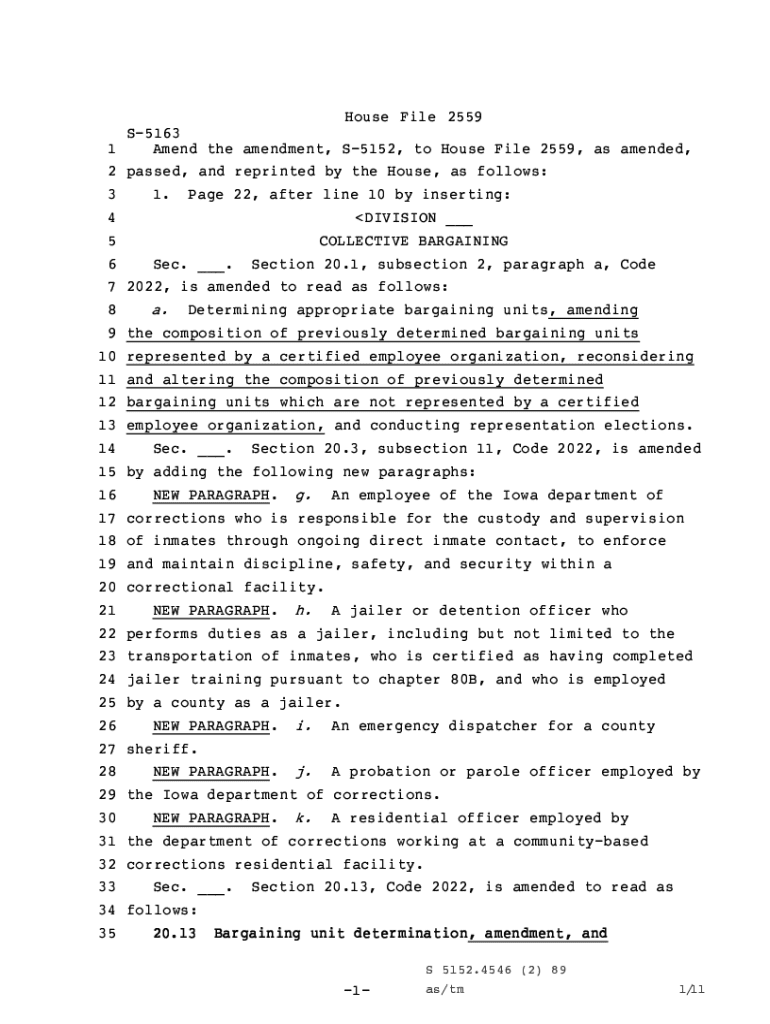 House File 2559

S-5163
1 Amend the amendment, S-5152, to House File 2559, as amended,
2 passed, and reprinted by the House, as follows:
3 1. Page 22, after line 10 by inserting:
4 <DIVISION ___
5 COLLECTIVE BARGAINING
6 Sec. ___. Section 20.1, subsection 2, paragraph a, Code
7 2022, is amended to read as follows:
8 a. Determining appropriate bargaining units, amending
9 the composition of previously determined bargaining units
10 represented by a certified employee organization, reconsidering
11 and altering the composition of previously determined
12 bargaining units which are not represented by a certified
13 employee organization, and conducting representation elections.
14 Sec. ___. Section 20.3, subsection 11, Code 2022, is amended
15 by adding the following new paragraphs:
16 NEW PARAGRAPH. g. An employee of the Iowa department of
17 corrections who is responsible for the custody and supervision
18 of inmates through ongoing direct inmate contact, to enforce
19 and maintain discipline, safety, and security within a
20 correctional facility.
21 NEW PARAGRAPH. h. A jailer or detention officer who
22 performs duties as a jailer, including but not limited to the
23 transportation of inmates, who is certified as having completed
24 jailer training pursuant to chapter 80B, and who is employed
25 by a county as a jailer.
26 NEW PARAGRAPH. i. An emergency dispatcher for a county
27 sheriff.
28 NEW PARAGRAPH. j. A probation or parole officer employed by
29 the Iowa department of corrections.
30 NEW PARAGRAPH. k. A residential officer employed by
31 the department of corrections working at a community-based
32 corrections residential facility.
33 Sec. ___. Section 20.13, Code 2022, is amended to read as
34 follows:
35 20.13 Bargaining unit determination, amendment, and

S 5152.4546 (2) 89
-1- as/tm 1/11